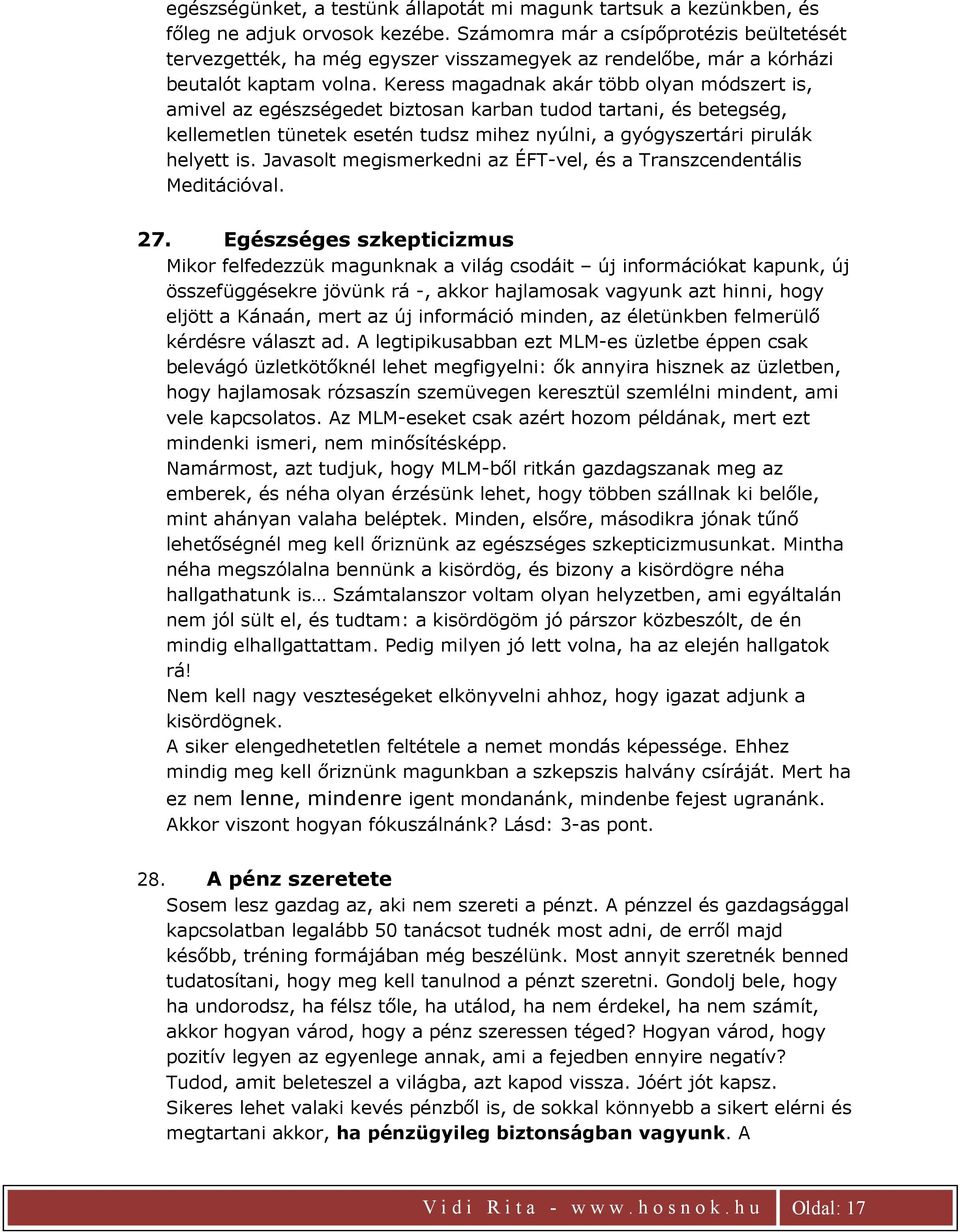 egészségünket, a testünk állapotát mi magunk tartsuk a kezünkben, és főleg ne adjuk orvosok kezébe. Számomra már a csípőprotézis beültetését tervezgették, ha még egyszer visszamegyek az rendelőbe, már a kórházi beutalót kaptam volna. Keress magadnak akár több olyan módszert is, amivel az egészségedet biztosan karban tudod tartani, és betegség, kellemetlen tünetek esetén tudsz mihez nyúlni, a gyógyszertári pirulák helyett is. Javasolt megismerkedni az ÉFT-vel, és a Transzcendentális Meditációval.

27. Egészséges szkepticizmus

Mikor felfedezzük magunknak a világ csodáit – új információkat kapunk, új összefüggésekre jövünk rá -, akkor hajlamosak vagyunk azt hinni, hogy eljött a Kánaán, mert az új információ minden, az életünkben felmerülő kérdésre választ ad. A legtipikusabban ezt MLM-es üzletbe éppen csak belevágó üzletkötőknél lehet megfigyelni: ők annyira hisznek az üzletben, hogy hajlamosak rózsaszín szemüvegen keresztül szemlélni mindent, ami vele kapcsolatos. Az MLM-eseket csak azért hozom példának, mert ezt mindenki ismeri, nem minősítésképp.
Namármost, azt tudjuk, hogy MLM-ből ritkán gazdagszanak meg az emberek, és néha olyan érzésünk lehet, hogy többen szállnak ki belőle, mint ahányan valaha beléptek. Minden, elsőre, másodikra jónak tűnő lehetőségnél meg kell őriznünk az egészséges szkepticizmusunkat. Mintha néha megszólalna bennünk a kisördög, és bizony a kisördögre néha hallgathatunk is… Számtalanszor voltam olyan helyzetben, ami egyáltalán nem jól sült el, és tudtam: a kisördögöm jó párszor közbeszólt, de én mindig elhallgattattam. Pedig milyen jó lett volna, ha az elején hallgatok rá!
Nem kell nagy veszteségeket elkönyvelni ahhoz, hogy igazat adjunk a kisördögnek.
A siker elengedhetetlen feltétele a nemet mondás képessége. Ehhez mindig meg kell őriznünk magunkban a szkepszis halvány csíráját. Mert ha ez nem lenne, mindenre igent mondanánk, mindenbe fejest ugranánk. Akkor viszont hogyan fókuszálnánk? Lásd: 3-as pont.

28. A pénz szeretete

Sosem lesz gazdag az, aki nem szereti a pénzt. A pénzzel és gazdagsággal kapcsolatban legalább 50 tanácsot tudnék most adni, de erről majd később, tréning formájában még beszélünk. Most annyit szeretnék benned tudatosítani, hogy meg kell tanulnod a pénzt szeretni. Gondolj bele, hogy ha undorodsz, ha félsz tőle, ha utálod, ha nem érdekel, ha nem számít, akkor hogyan várod, hogy a pénz szeressen téged? Hogyan várod, hogy pozitív legyen az egyenlege annak, ami a fejedben ennyire negatív?
Tudod, amit beleteszel a világba, azt kapod vissza. Jóért jót kapsz.
Sikeres lehet valaki kevés pénzből is, de sokkal könnyebb a sikert elérni és megtartani akkor, ha pénzügyileg biztonságban vagyunk. A

Vidi Rita - www.hosnok.hu Oldal: 17